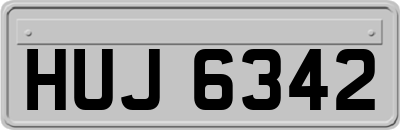 HUJ 6342